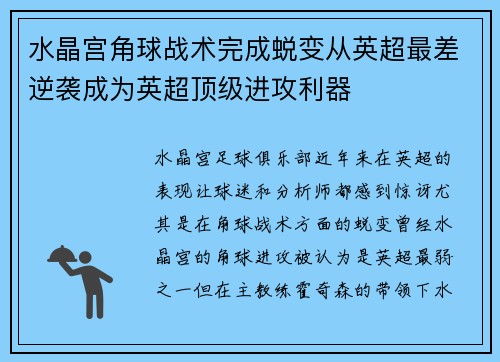 水晶宫角球战术完成蜕变从英超最差逆袭成为英超顶级进攻利器

水晶宫足球俱乐部近年来在英超的表现让球迷和分析师都感到惊讶尤其是在角球战术方面的蜕变曾经水晶宫的角球进攻被认为是英超最弱之一但在主教练霍奇森的带领下水